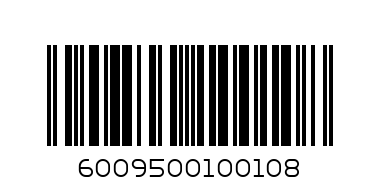 6009500100108